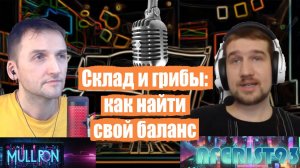 Склад и грибы:
как найти
свой баланс

MULLRON

AFERIST93